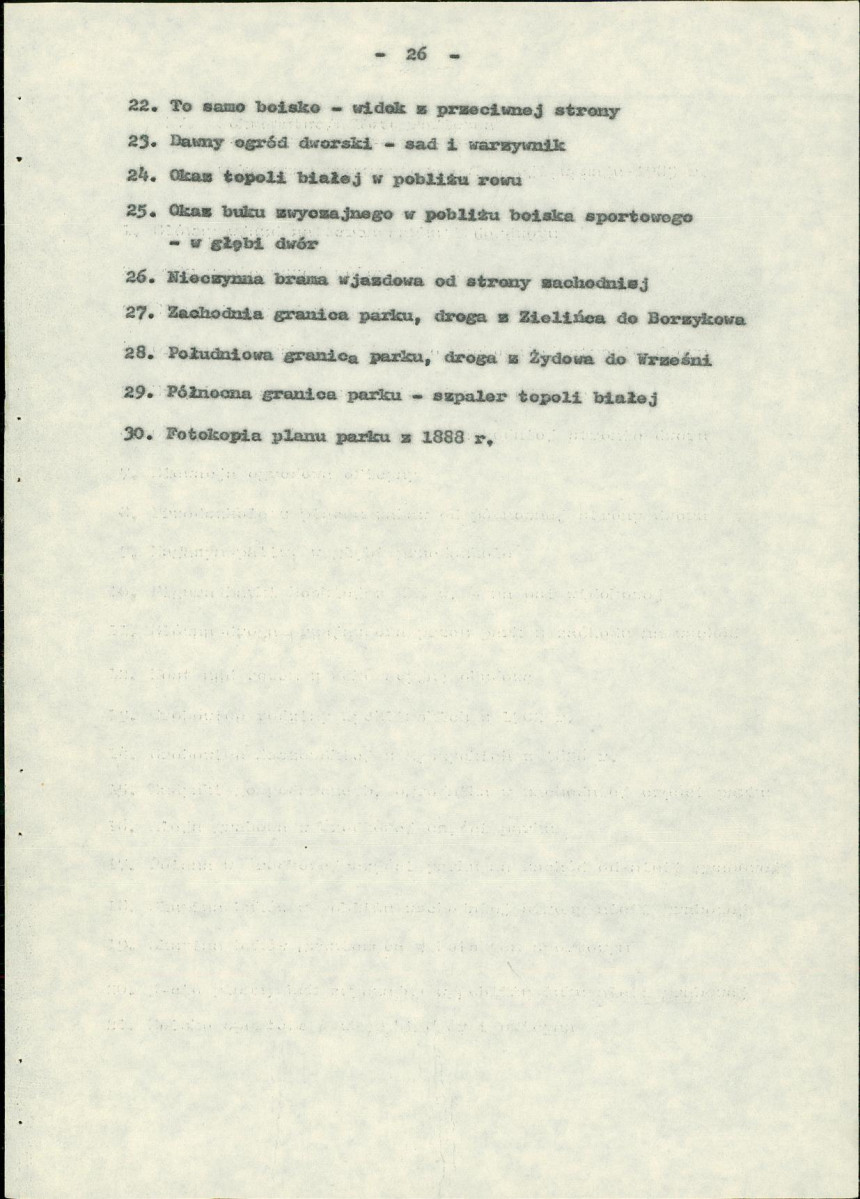 - 26 -

22. To samo boisko - widok z przeciwnej strony

23. Dawny ogród dworski - sad i warzywnik

24. Okaz topoli białej w pobliżu rowu

25. Okaz buku zwyczajnego w pobliżu boiska sportowego - w głębi dwór

26. Nieczynna brama wjazdowa od strony zachodniej

27. Zachodnia granica parku, droga z Zielińca do Borzykowa

28. Południowa granica parku, droga z Żydowa do Wrześni

29. Północna granica parku - szpaler topoli białej

30. Fotokopia planu parku z 1888 r.